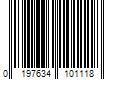 0 197634 101118